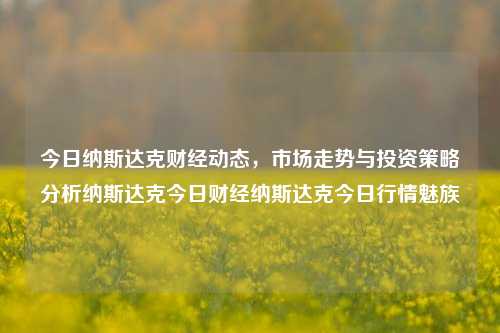 今日纳斯达克财经动态，市场走势与投资策略分析纳斯达克今日财经纳斯达克今日行情魅族